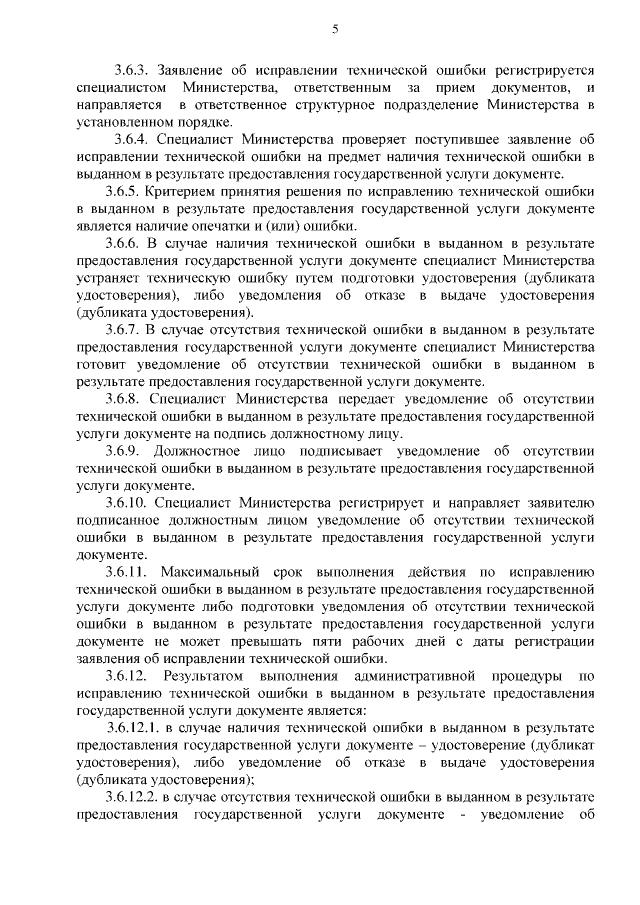 5

3.6.3. Заявление об исправлении технической ошибки регистрируется специалистом Министерства, ответственным за прием документов, и направляется в ответственное структурное подразделение Министерства в установленном порядке.

3.6.4. Специалист Министерства проверяет поступившее заявление об исправлении технической ошибки на предмет наличия технической ошибки в выданном в результате предоставления государственной услуги документе.

3.6.5. Критерием принятия решения по исправлению технической ошибки в выданном в результате предоставления государственной услуги документе является наличие опечатки и (или) ошибки.

3.6.6. В случае наличия технической ошибки в выданном в результате предоставления государственной услуги документе специалист Министерства устраняет техническую ошибку путем подготовки удостоверения (дубликата удостоверения), либо уведомления об отказе в выдаче удостоверения (дубликата удостоверения).

3.6.7. В случае отсутствия технической ошибки в выданном в результате предоставления государственной услуги документе специалист Министерства готовит уведомление об отсутствии технической ошибки в выданном в результате предоставления государственной услуги документе.

3.6.8. Специалист Министерства передает уведомление об отсутствии технической ошибки в выданном в результате предоставления государственной услуги документе на подпись должностному лицу.

3.6.9. Должностное лицо подписывает уведомление об отсутствии технической ошибки в выданном в результате предоставления государственной услуги документе.

3.6.10. Специалист Министерства регистрирует и направляет заявителю подписанное должностным лицом уведомление об отсутствии технической ошибки в выданном в результате предоставления государственной услуги документе.

3.6.11. Максимальный срок выполнения действия по исправлению технической ошибки в выданном в результате предоставления государственной услуги документе либо подготовки уведомления об отсутствии технической ошибки в выданном в результате предоставления государственной услуги документе не может превышать пяти рабочих дней с даты регистрации заявления об исправлении технической ошибки.

3.6.12. Результатом выполнения административной процедуры по исправлению технической ошибки в выданном в результате предоставления государственной услуги документе является:

3.6.12.1. в случае наличия технической ошибки в выданном в результате предоставления государственной услуги документе – удостоверение (дубликат удостоверения), либо уведомление об отказе в выдаче удостоверения (дубликата удостоверения);

3.6.12.2. в случае отсутствия технической ошибки в выданном в результате предоставления государственной услуги документе - уведомление об